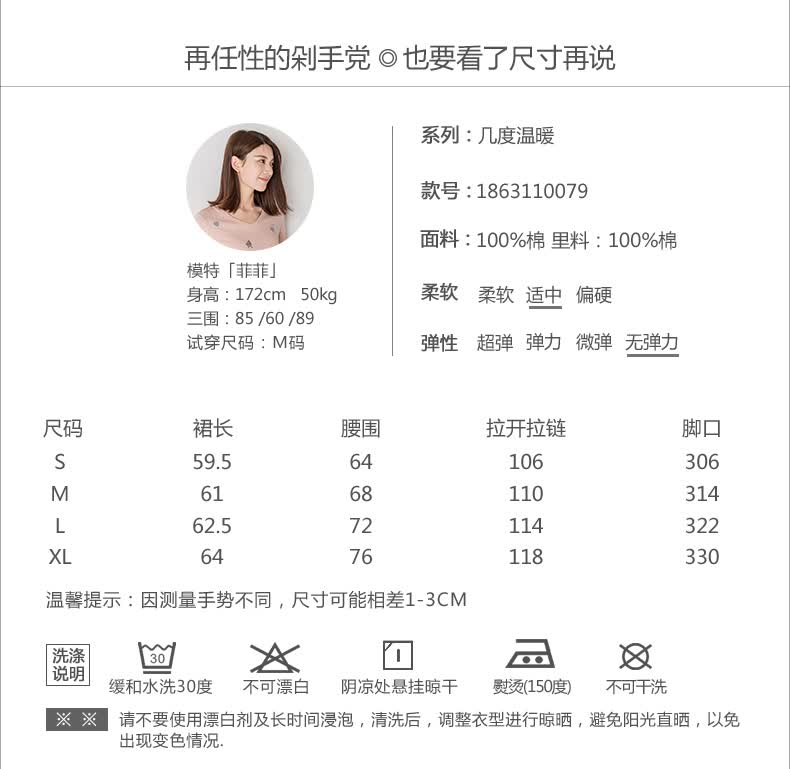 再任性的剁手党 ◎ 也要看了尺寸再说

模特「菲菲」
身高：172cm 50kg
三围：85 /60 /89
试穿尺码：M码

系列：几度温暖

款号：1863110079

面料：100%棉 里料：100%棉

柔软 柔软 适中 偏硬

弹性 超弹 弹力 微弹 无弹力

| 尺码 | 裙长 | 腰围 | 拉开拉链 | 脚口 |
|---|---|---|---|---|
| S | 59.5 | 64 | 106 | 306 |
| M | 61 | 68 | 110 | 314 |
| L | 62.5 | 72 | 114 | 322 |
| XL | 64 | 76 | 118 | 330 |

温馨提示：因测量手势不同，尺寸可能相差1-3CM

洗涤说明

30
缓和水洗30度

不可漂白

阴凉处悬挂晾干

熨烫(150度)

不可干洗

※ ※ 请不要使用漂白剂及长时间浸泡，清洗后，调整衣型进行晾晒，避免阳光直晒，以免出现变色情况.